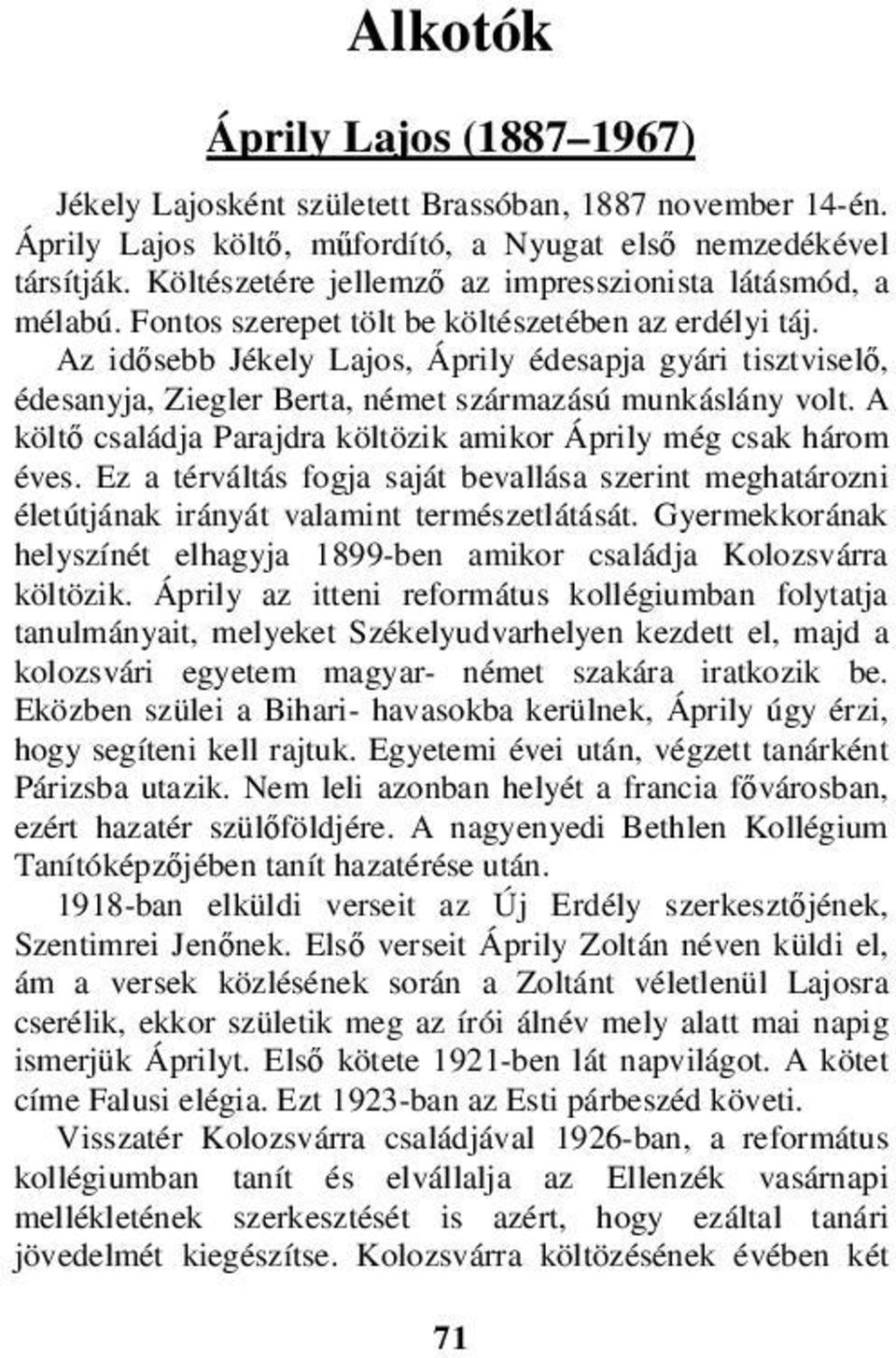 Alkotók

Áprily Lajos (1887–1967)

Jékely Lajosként született Brassóban, 1887 november 14-én. Áprily Lajos költő, műfordító, a Nyugat első nemzedékével társítják. Költészetére jellemző az impresszionista látásmód, a mélabú. Fontos szerepet tölt be költészetében az erdélyi táj.

Az idősebb Jékely Lajos, Áprily édesapja gyári tisztviselő, édesanyja, Ziegler Berta, német származású munkáslány volt. A költő családja Parajdra költözik amikor Áprily még csak három éves. Ez a térváltás fogja saját bevallása szerint meghatározni életútjának irányát valamint természetlátását. Gyermekkorának helyszínét elhagyja 1899-ben amikor családja Kolozsvárra költözik. Áprily az itteni református kollégiumban folytatja tanulmányait, melyeket Székelyudvarhelyen kezdett el, majd a kolozsvári egyetem magyar- német szakára iratkozik be. Eközben szülei a Bihari- havasokba kerülnek, Áprily úgy érzi, hogy segíteni kell rajtuk. Egyetemi évei után, végzett tanárként Párizsba utazik. Nem leli azonban helyét a francia fővárosban, ezért hazatér szülőföldjére. A nagyenyedi Bethlen Kollégium Tanítóképzőjében tanít hazatérése után.

1918-ban elküldi verseit az Új Erdély szerkesztőjének, Szentimrei Jenőnek. Első verseit Áprily Zoltán néven küldi el, ám a versek közlésének során a Zoltánt véletlenül Lajosra cserélik, ekkor születik meg az írói álnév mely alatt mai napig ismerjük Áprilyt. Első kötete 1921-ben lát napvilágot. A kötet címe Falusi elégia. Ezt 1923-ban az Esti párbeszéd követi.

Visszatér Kolozsvárra családjával 1926-ban, a református kollégiumban tanít és elvállalja az Ellenzék vasárnapi mellékletének szerkesztését is azért, hogy ezáltal tanári jövedelmét kiegészítse. Kolozsvárra költözésének évében két

71